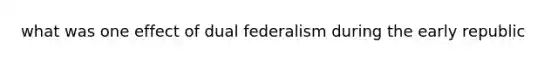 what was one effect of dual federalism during the early republic